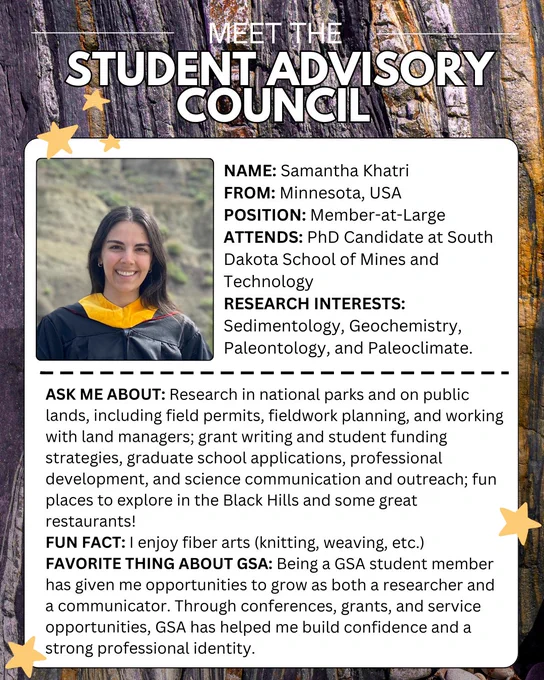 MEET THE
STUDENT ADVISORY COUNCIL

NAME: Samantha Khatri
FROM: Minnesota, USA
POSITION: Member-at-Large
ATTENDS: PhD Candidate at South Dakota School of Mines and Technology
RESEARCH INTERESTS: Sedimentology, Geochemistry, Paleontology, and Paleoclimate.

ASK ME ABOUT: Research in national parks and on public lands, including field permits, fieldwork planning, and working with land managers; grant writing and student funding strategies, graduate school applications, professional development, and science communication and outreach; fun places to explore in the Black Hills and some great restaurants!
FUN FACT: I enjoy fiber arts (knitting, weaving, etc.)
FAVORITE THING ABOUT GSA: Being a GSA student member has given me opportunities to grow as both a researcher and a communicator. Through conferences, grants, and service opportunities, GSA has helped me build confidence and a strong professional identity.